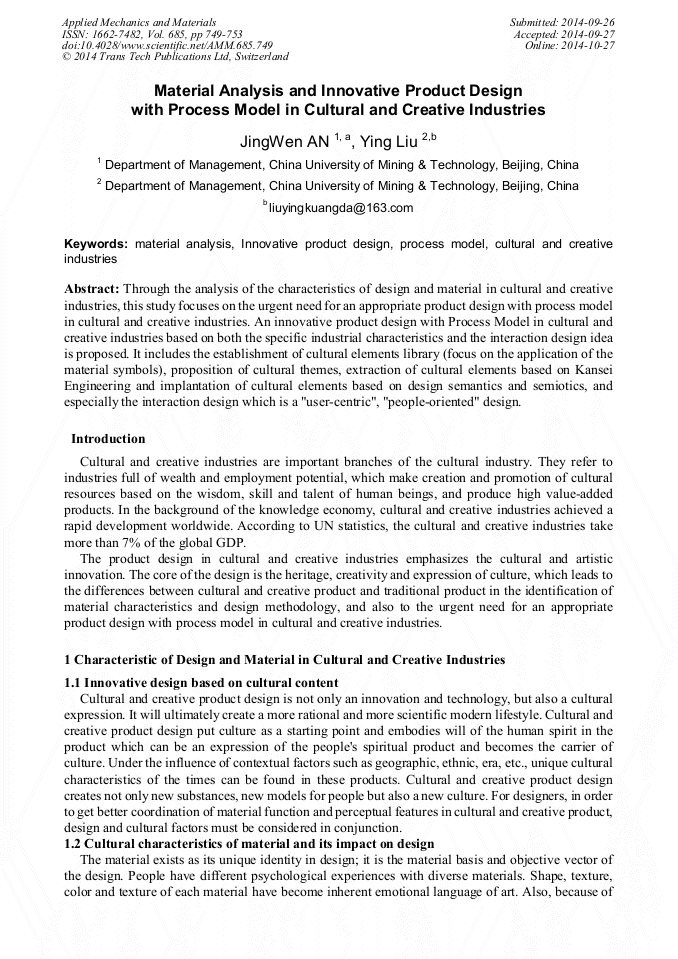 Applied Mechanics and Materials
ISSN: 1662-7482, Vol. 685, pp 749-753
doi:10.4028/www.scientific.net/AMM.685.749
© 2014 Trans Tech Publications Ltd, Switzerland

Submitted: 2014-09-26
Accepted: 2014-09-27
Online: 2014-10-27

Material Analysis and Innovative Product Design with Process Model in Cultural and Creative Industries

JingWen AN $^{1, a}$, Ying Liu $^{2,b}$

$^1$ Department of Management, China University of Mining & Technology, Beijing, China

$^2$ Department of Management, China University of Mining & Technology, Beijing, China

$^b$liuyingkuangda@163.com

Keywords: material analysis, Innovative product design, process model, cultural and creative industries

Abstract: Through the analysis of the characteristics of design and material in cultural and creative industries, this study focuses on the urgent need for an appropriate product design with process model in cultural and creative industries. An innovative product design with Process Model in cultural and creative industries based on both the specific industrial characteristics and the interaction design idea is proposed. It includes the establishment of cultural elements library (focus on the application of the material symbols), proposition of cultural themes, extraction of cultural elements based on Kansei Engineering and implantation of cultural elements based on design semantics and semiotics, and especially the interaction design which is a "user-centric", "people-oriented" design.

Introduction

Cultural and creative industries are important branches of the cultural industry. They refer to industries full of wealth and employment potential, which make creation and promotion of cultural resources based on the wisdom, skill and talent of human beings, and produce high value-added products. In the background of the knowledge economy, cultural and creative industries achieved a rapid development worldwide. According to UN statistics, the cultural and creative industries take more than 7% of the global GDP.

The product design in cultural and creative industries emphasizes the cultural and artistic innovation. The core of the design is the heritage, creativity and expression of culture, which leads to the differences between cultural and creative product and traditional product in the identification of material characteristics and design methodology, and also to the urgent need for an appropriate product design with process model in cultural and creative industries.

1 Characteristic of Design and Material in Cultural and Creative Industries

1.1 Innovative design based on cultural content

Cultural and creative product design is not only an innovation and technology, but also a cultural expression. It will ultimately create a more rational and more scientific modern lifestyle. Cultural and creative product design put culture as a starting point and embodies will of the human spirit in the product which can be an expression of the people's spiritual product and becomes the carrier of culture. Under the influence of contextual factors such as geographic, ethnic, era, etc., unique cultural characteristics of the times can be found in these products. Cultural and creative product design creates not only new substances, new models for people but also a new culture. For designers, in order to get better coordination of material function and perceptual features in cultural and creative product, design and cultural factors must be considered in conjunction.

1.2 Cultural characteristics of material and its impact on design

The material exists as its unique identity in design; it is the material basis and objective vector of the design. People have different psychological experiences with diverse materials. Shape, texture, color and texture of each material have become inherent emotional language of art. Also, because of